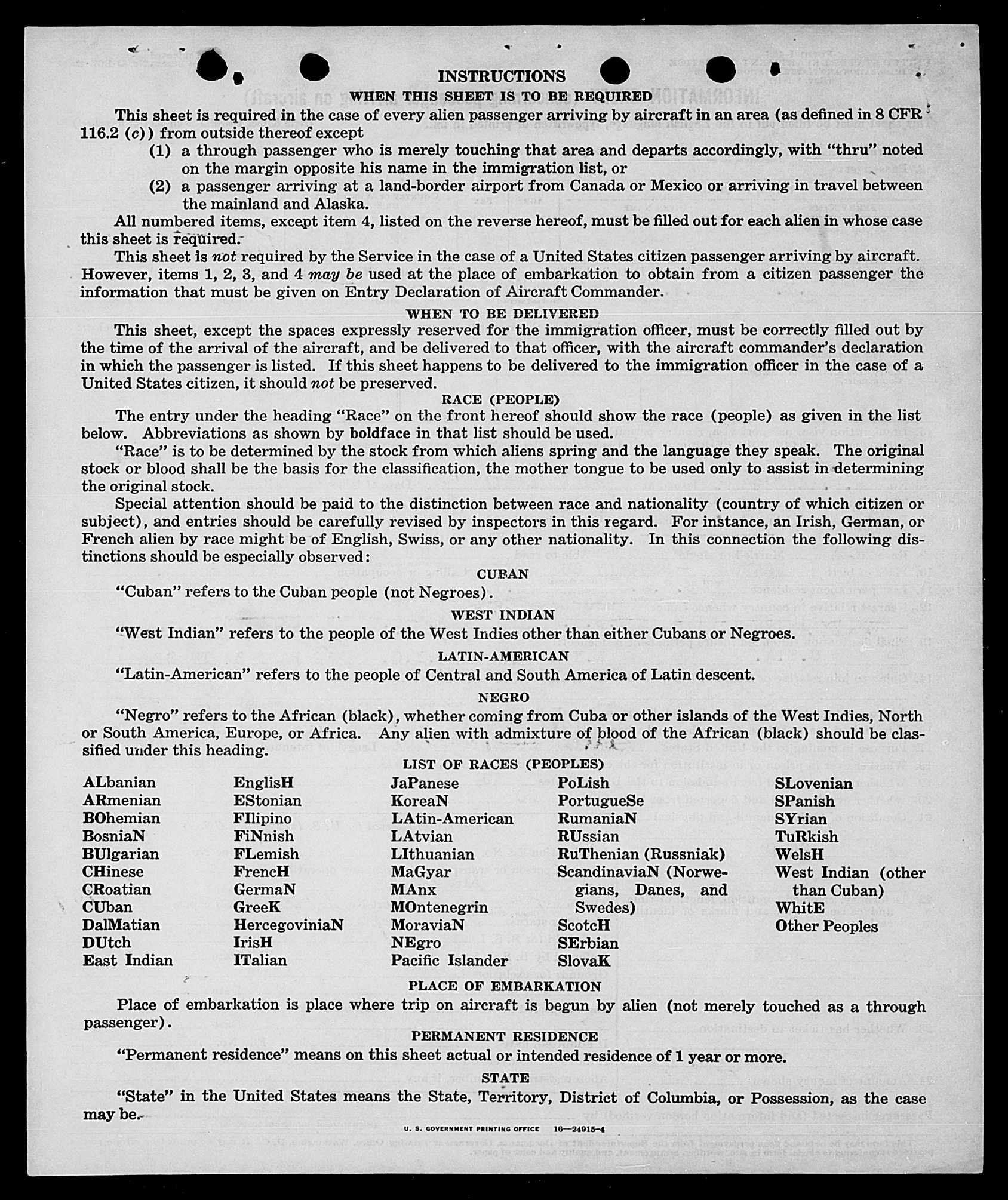 INSTRUCTIONS

WHEN THIS SHEET IS TO BE REQUIRED

This sheet is required in the case of every alien passenger arriving by aircraft in an area (as defined in 8 CFR 116.2 (c)) from outside thereof except

(1) a through passenger who is merely touching that area and departs accordingly, with "thru" noted on the margin opposite his name in the immigration list, or

(2) a passenger arriving at a land-border airport from Canada or Mexico or arriving in travel between the mainland and Alaska.

All numbered items, except item 4, listed on the reverse hereof, must be filled out for each alien in whose case this sheet is required.

This sheet is not required by the Service in the case of a United States citizen passenger arriving by aircraft. However, items 1, 2, 3, and 4 may be used at the place of embarkation to obtain from a citizen passenger the information that must be given on Entry Declaration of Aircraft Commander.

WHEN TO BE DELIVERED

This sheet, except the spaces expressly reserved for the immigration officer, must be correctly filled out by the time of the arrival of the aircraft, and be delivered to that officer, with the aircraft commander's declaration in which the passenger is listed. If this sheet happens to be delivered to the immigration officer in the case of a United States citizen, it should not be preserved.

RACE (PEOPLE)

The entry under the heading "Race" on the front hereof should show the race (people) as given in the list below. Abbreviations as shown by boldface in that list should be used.

"Race" is to be determined by the stock from which aliens spring and the language they speak. The original stock or blood shall be the basis for the classification, the mother tongue to be used only to assist in determining the original stock.

Special attention should be paid to the distinction between race and nationality (country of which citizen or subject), and entries should be carefully revised by inspectors in this regard. For instance, an Irish, German, or French alien by race might be of English, Swiss, or any other nationality. In this connection the following distinctions should be especially observed:

CUBAN

"Cuban" refers to the Cuban people (not Negroes).

WEST INDIAN

"West Indian" refers to the people of the West Indies other than either Cubans or Negroes.

LATIN-AMERICAN

"Latin-American" refers to the people of Central and South America of Latin descent.

NEGRO

"Negro" refers to the African (black), whether coming from Cuba or other islands of the West Indies, North or South America, Europe, or Africa. Any alien with admixture of blood of the African (black) should be classified under this heading.

LIST OF RACES (PEOPLES)

ALbanian
ARmenian
BOhemian
BosniaN
BUlgarian
CHinese
CRoatian
CUban
DalMatian
DUtch
East Indian

EnglisH
EStonian
FIlipino
FiNnish
FLemish
FrencH
GermaN
GreeK
HercegoviniaN
IrisH
ITalian

JaPanese
KoreaN
LAtin-American
LAtvian
LIthuanian
MaGyar
MAnx
MOntenegrin
MoraviaN
NEgro
Pacific Islander

PoLish
PortugueSe
RumaniaN
RUssian
RuThenian (Russniak)
ScandinaviaN (Norwegians, Danes, and Swedes)
ScotcH
SErbian
SlovaK

SLovenian
SPanish
SYrian
TuRkish
WelsH
West Indian (other than Cuban)
WhitE
Other Peoples

PLACE OF EMBARKATION

Place of embarkation is place where trip on aircraft is begun by alien (not merely touched as a through passenger).

PERMANENT RESIDENCE

"Permanent residence" means on this sheet actual or intended residence of 1 year or more.

STATE

"State" in the United States means the State, Territory, District of Columbia, or Possession, as the case may be.

U. S. GOVERNMENT PRINTING OFFICE 16—24915-4